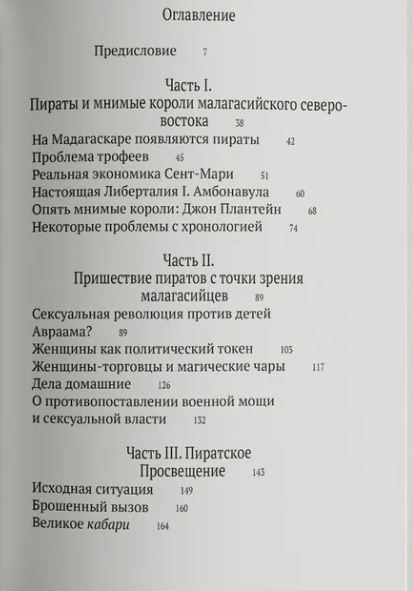 Оглавление

Предисловие 7

Часть I.
Пираты и мнимые короли малагасийского северо-востока 38

На Мадагаскаре появляются пираты 42
Проблема трофеев 45
Реальная экономика Сент-Мари 51
Настоящая Либерталия I. Амбонавула 60
Опять мнимые короли: Джон Плантейн 68
Некоторые проблемы с хронологией 74

Часть II.
Пришествие пиратов с точки зрения малагасийцев 89

Сексуальная революция против детей Авраама? 89
Женщины как политический токен 103
Женщины-торговцы и магические чары 117
Дела домашние 126
О противопоставлении военной мощи и сексуальной власти 132

Часть III. Пиратское Просвещение 143

Исходная ситуация 149
Брошенный вызов 160
Великое кабари 164